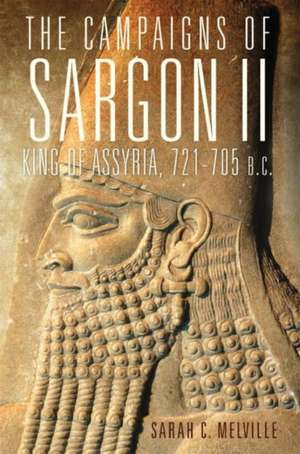 THE CAMPAIGNS OF
SARGON II
KING OF ASSYRIA, 721-705 B.C.

SARAH C. MELVILLE